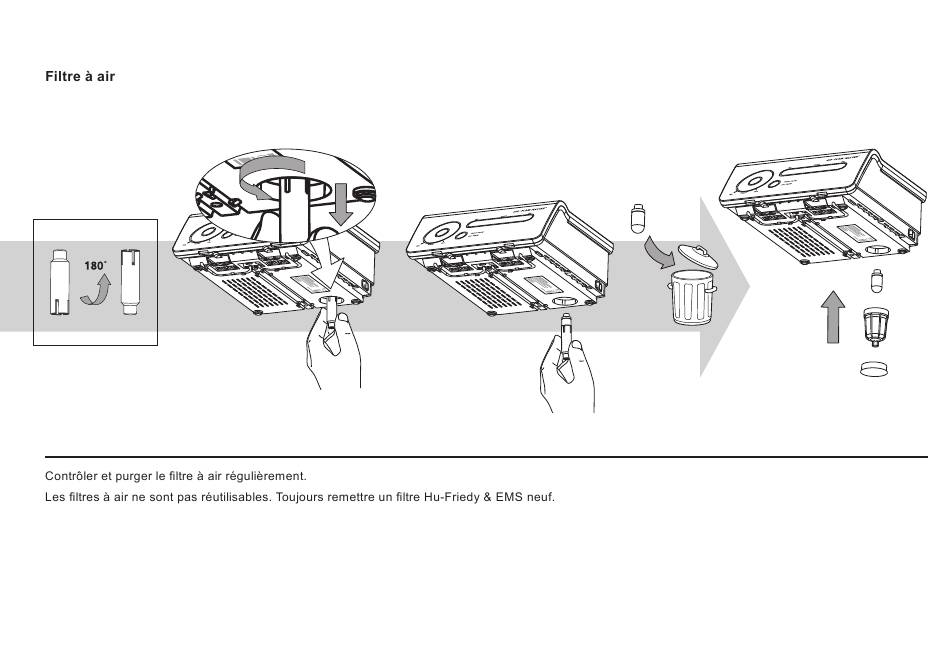 Filtre à air

180°

Contrôler et purger le filtre à air régulièrement.

Les filtres à air ne sont pas réutilisables. Toujours remettre un filtre Hu-Friedy & EMS neuf.